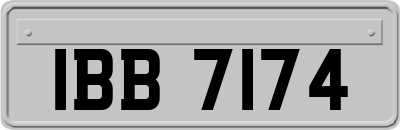 IBB 7174